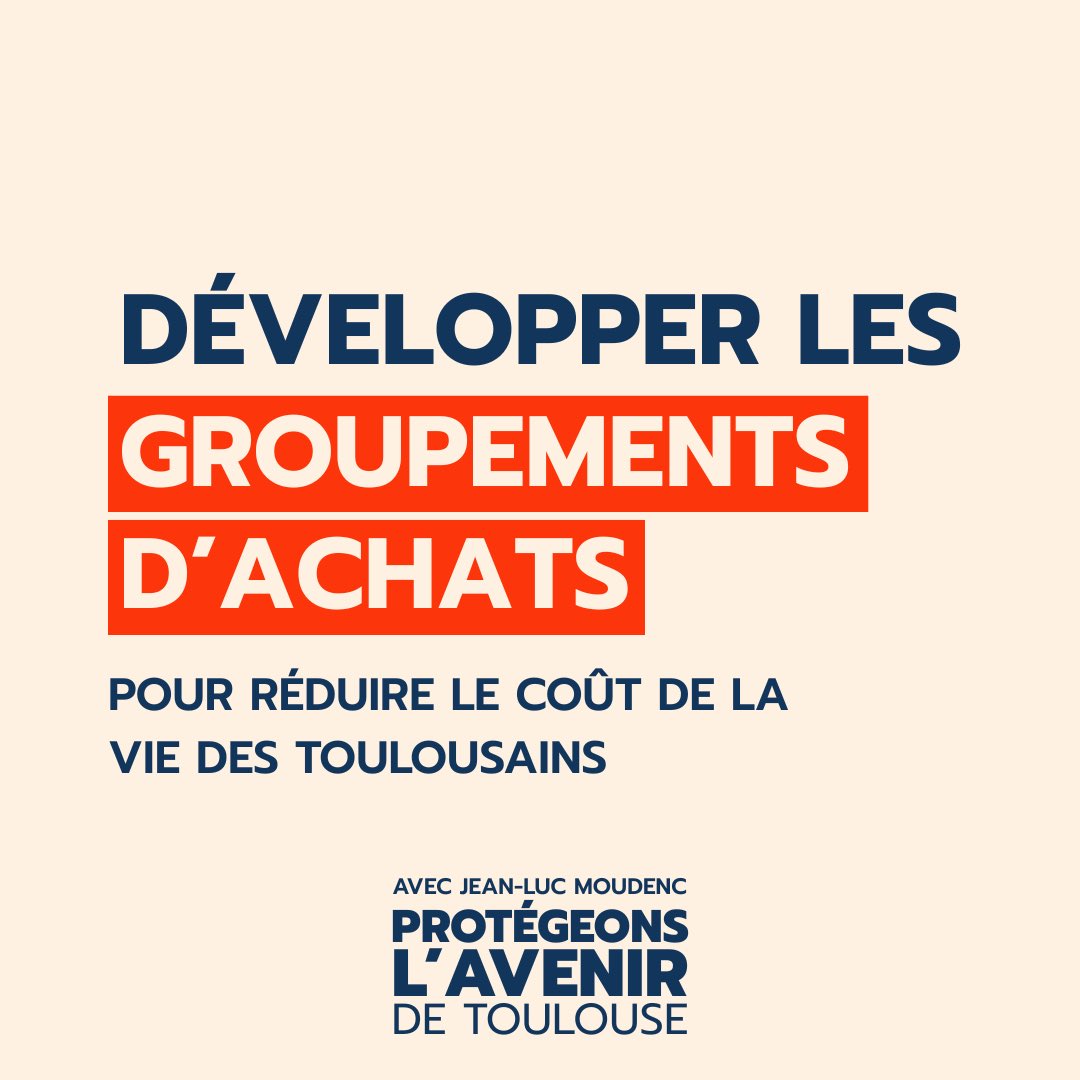 DÉVELOPPER LES GROUPEMENTS D’ACHATS

POUR RÉDUIRE LE COÛT DE LA VIE DES TOULOUSAINS

AVEC JEAN-LUC MOUDENC
PROTÉGEONS L’AVENIR DE TOULOUSE